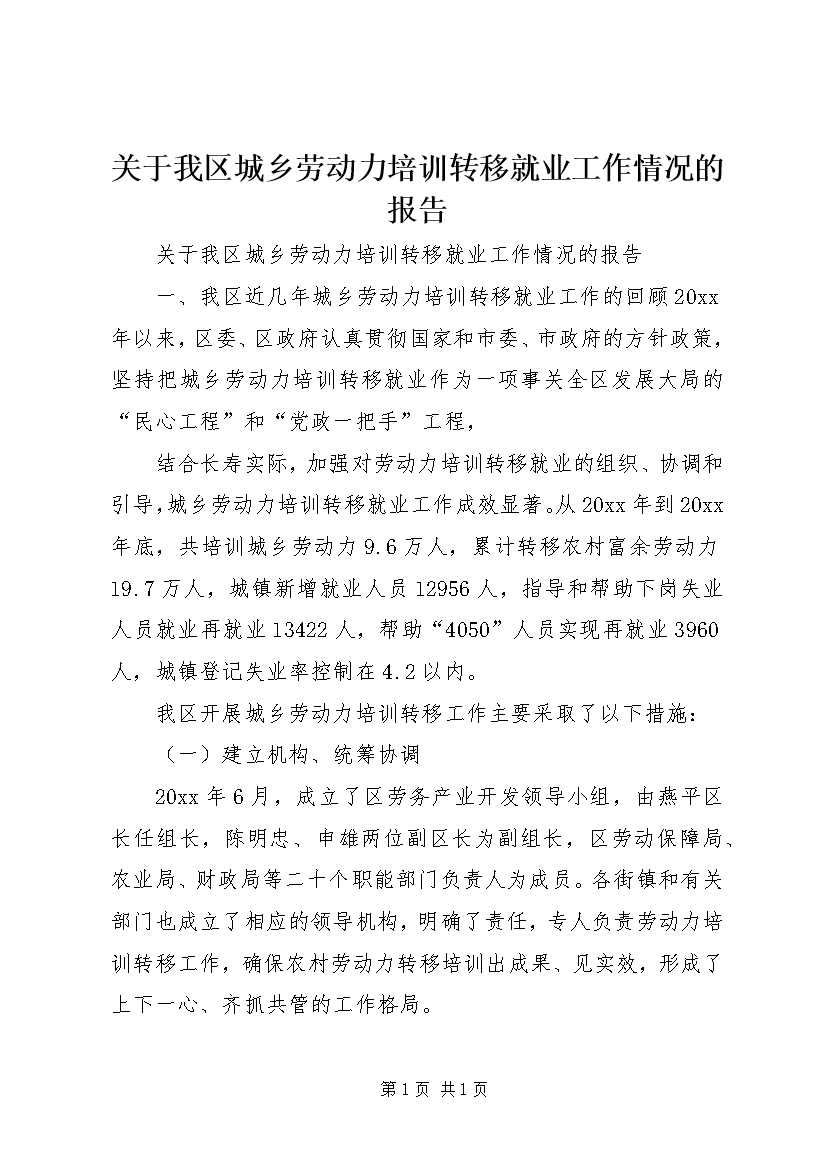 关于我区城乡劳动力培训转移就业工作情况的报告

关于我区城乡劳动力培训转移就业工作情况的报告

一、我区近几年城乡劳动力培训转移就业工作的回顾20xx年以来，区委、区政府认真贯彻国家和市委、市政府的方针政策，坚持把城乡劳动力培训转移就业作为一项事关全区发展大局的“民心工程”和“党政一把手”工程，

结合长寿实际，加强对劳动力培训转移就业的组织、协调和引导，城乡劳动力培训转移就业工作成效显著。从20xx年到20xx年底，共培训城乡劳动力9.6万人，累计转移农村富余劳动力19.7万人，城镇新增就业人员12956人，指导和帮助下岗失业人员就业再就业13422人，帮助“4050”人员实现再就业3960人，城镇登记失业率控制在4.2以内。

我区开展城乡劳动力培训转移工作主要采取了以下措施：

（一）建立机构、统筹协调

20xx年6月，成立了区劳务产业开发领导小组，由燕平区长任组长，陈明忠、申雄两位副区长为副组长，区劳动保障局、农业局、财政局等二十个职能部门负责人为成员。各街镇和有关部门也成立了相应的领导机构，明确了责任，专人负责劳动力培训转移工作，确保农村劳动力转移培训出成果、见实效，形成了上下一心、齐抓共管的工作格局。

第1页 共1页